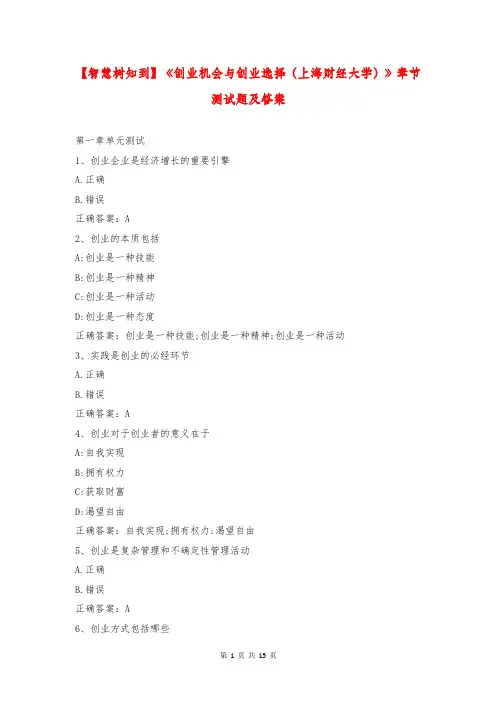 【智慧树知到】《创业机会与创业选择（上海财经大学）》章节测试题及答案

第一章单元测试

1、创业企业是经济增长的重要引擎

A.正确

B.错误

正确答案：A

2、创业的本质包括

A:创业是一种技能

B:创业是一种精神

C:创业是一种活动

D:创业是一种态度

正确答案：创业是一种技能;创业是一种精神;创业是一种活动

3、实践是创业的必经环节

A.正确

B.错误

正确答案：A

4、创业对于创业者的意义在于

A:自我实现

B:拥有权力

C:获取财富

D:渴望自由

正确答案：自我实现;拥有权力;渴望自由

5、创业是复杂管理和不确定性管理活动

A.正确

B.错误

正确答案：A

6、创业方式包括哪些

第 1 页 共 15 页